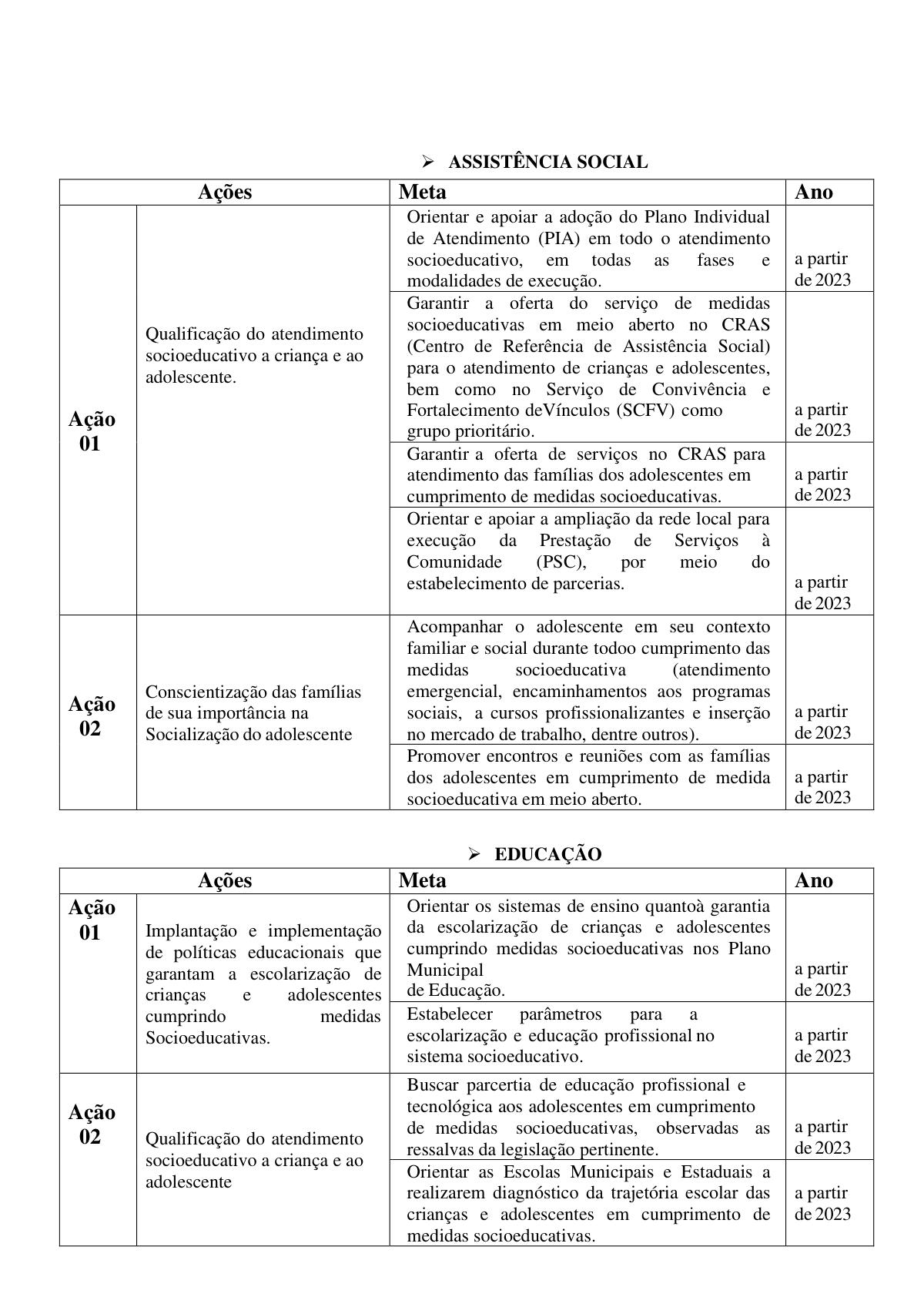 ➢ ASSISTÊNCIA SOCIAL

| Ações | | Meta | Ano |
|---|---|---|---|
| Ação 01 | Qualificação do atendimento socioeducativo a criança e ao adolescente. | Orientar e apoiar a adoção do Plano Individual de Atendimento (PIA) em todo o atendimento socioeducativo, em todas as fases e modalidades de execução. | a partir de 2023 |
| | | Garantir a oferta do serviço de medidas socioeducativas em meio aberto no CRAS (Centro de Referência de Assistência Social) para o atendimento de crianças e adolescentes, bem como no Serviço de Convivência e Fortalecimento deVínculos (SCFV) como grupo prioritário. | a partir de 2023 |
| | | Garantir a oferta de serviços no CRAS para atendimento das famílias dos adolescentes em cumprimento de medidas socioeducativas. | a partir de 2023 |
| | | Orientar e apoiar a ampliação da rede local para execução da Prestação de Serviços à Comunidade (PSC), por meio do estabelecimento de parcerias. | a partir de 2023 |
| Ação 02 | Conscientização das famílias de sua importância na Socialização do adolescente | Acompanhar o adolescente em seu contexto familiar e social durante todoo cumprimento das medidas socioeducativa (atendimento emergencial, encaminhamentos aos programas sociais, a cursos profissionalizantes e inserção no mercado de trabalho, dentre outros). | a partir de 2023 |
| | | Promover encontros e reuniões com as famílias dos adolescentes em cumprimento de medida socioeducativa em meio aberto. | a partir de 2023 |

➢ EDUCAÇÃO

| Ações | | Meta | Ano |
|---|---|---|---|
| Ação 01 | Implantação e implementação de políticas educacionais que garantam a escolarização de crianças e adolescentes cumprindo medidas Socioeducativas. | Orientar os sistemas de ensino quantoà garantia da escolarização de crianças e adolescentes cumprindo medidas socioeducativas nos Plano Municipal de Educação. | a partir de 2023 |
| | | Estabelecer parâmetros para a escolarização e educação profissional no sistema socioeducativo. | a partir de 2023 |
| Ação 02 | Qualificação do atendimento socioeducativo a criança e ao adolescente | Buscar parcertia de educação profissional e tecnológica aos adolescentes em cumprimento de medidas socioeducativas, observadas as ressalvas da legislação pertinente. | a partir de 2023 |
| | | Orientar as Escolas Municipais e Estaduais a realizarem diagnóstico da trajetória escolar das crianças e adolescentes em cumprimento de medidas socioeducativas. | a partir de 2023 |